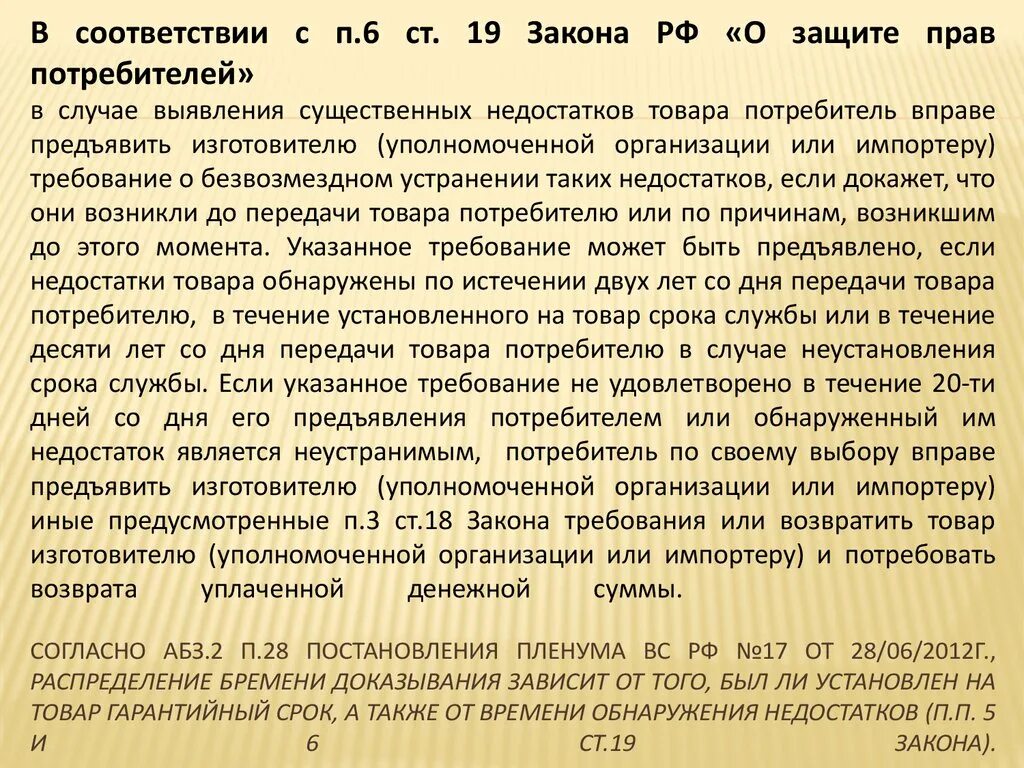 В соответствии с п.6 ст. 19 Закона РФ «О защите прав потребителей»
в случае выявления существенных недостатков товара потребитель вправе предъявить изготовителю (уполномоченной организации или импортеру) требование о безвозмездном устранении таких недостатков, если докажет, что они возникли до передачи товара потребителю или по причинам, возникшим до этого момента. Указанное требование может быть предъявлено, если недостатки товара обнаружены по истечении двух лет со дня передачи товара потребителю, в течение установленного на товар срока службы или в течение десяти лет со дня передачи товара потребителю в случае неустановления срока службы. Если указанное требование не удовлетворено в течение 20-ти дней со дня его предъявления потребителем или обнаруженный им недостаток является неустранимым, потребитель по своему выбору вправе предъявить изготовителю (уполномоченной организации или импортеру) иные предусмотренные п.3 ст.18 Закона требования или возвратить товар изготовителю (уполномоченной организации или импортеру) и потребовать возврата уплаченной денежной суммы.

СОГЛАСНО АБЗ.2 П.28 ПОСТАНОВЛЕНИЯ ПЛЕНУМА ВС РФ №17 ОТ 28/06/2012Г., РАСПРЕДЕЛЕНИЕ БРЕМЕНИ ДОКАЗЫВАНИЯ ЗАВИСИТ ОТ ТОГО, БЫЛ ЛИ УСТАНОВЛЕН НА ТОВАР ГАРАНТИЙНЫЙ СРОК, А ТАКЖЕ ОТ ВРЕМЕНИ ОБНАРУЖЕНИЯ НЕДОСТАТКОВ (П.П. 5 И 6 СТ.19 ЗАКОНА).